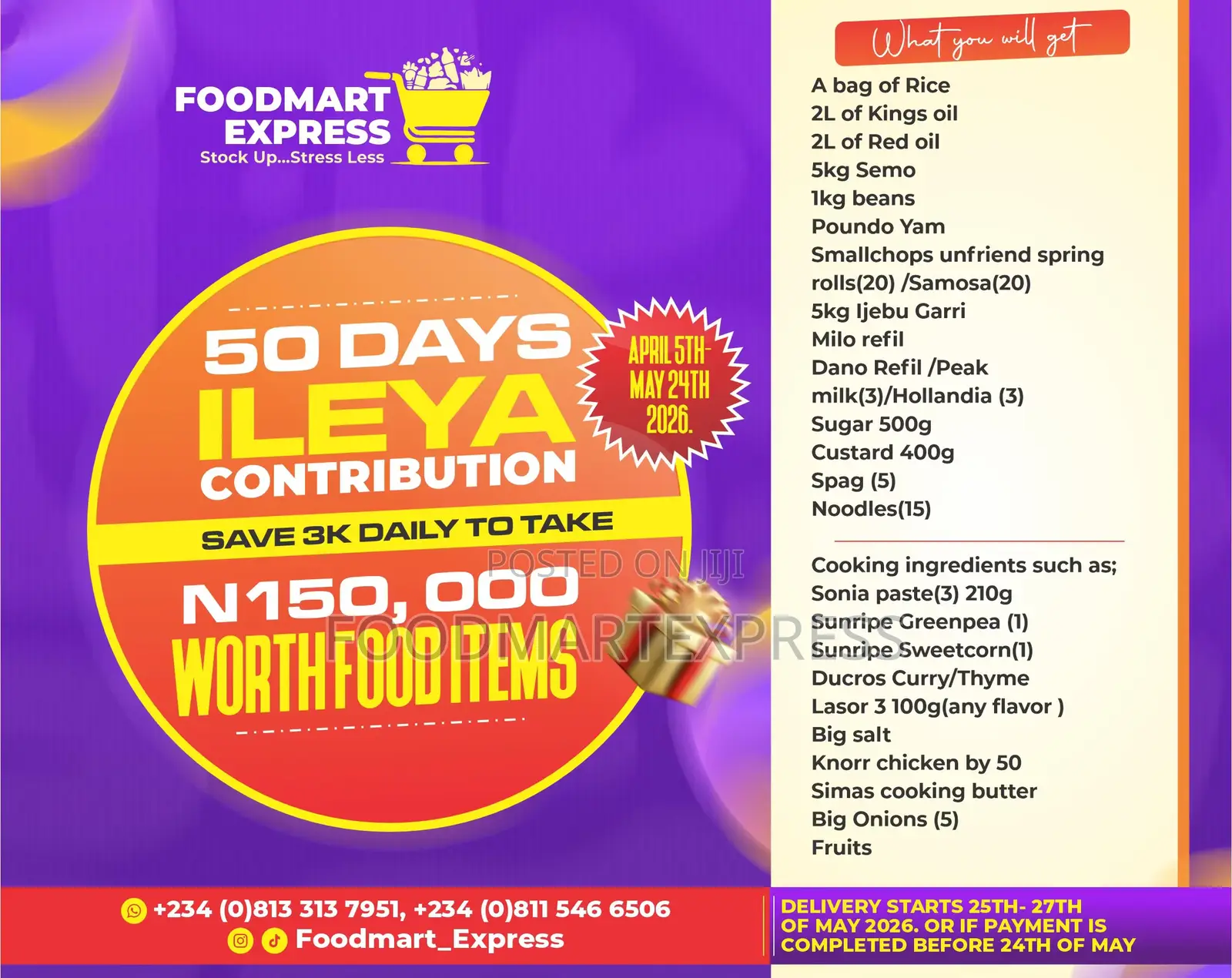 FOODMART EXPRESS
Stock Up...Stress Less

50 DAYS
ILEYA
CONTRIBUTION
SAVE 3K DAILY TO TAKE
N150,000
WORTH FOOD ITEMS

APRIL 5TH-
MAY 24TH
2026.

What you will get

A bag of Rice
2L of Kings oil
2L of Red oil
5kg Semo
1kg beans
Poundo Yam
Smallchops unfriend spring rolls(20) /Samosa(20)
5kg Ijebu Garri
Milo refil
Dano Refil /Peak milk(3)/Hollandia (3)
Sugar 500g
Custard 400g
Spag (5)
Noodles(15)

Cooking ingredients such as;
Sonia paste(3) 210g
Sunripe Greenpea (1)
Sunripe Sweetcorn(1)
Ducros Curry/Thyme
Lasor 3 100g(any flavor )
Big salt
Knorr chicken by 50
Simas cooking butter
Big Onions (5)
Fruits

+234 (0)813 313 7951, +234 (0)811 546 6506
Foodmart_Express

DELIVERY STARTS 25TH- 27TH OF MAY 2026. OR IF PAYMENT IS COMPLETED BEFORE 24TH OF MAY

POSTED ON JIJI
FOODMARTEXPRESS